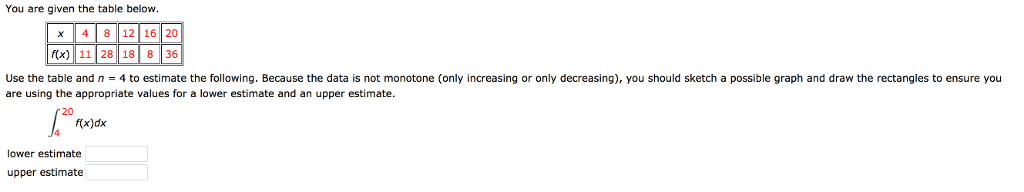 You are given the table below.

| x | 4 | 8 | 12 | 16 | 20 |
|---|---|---|---|---|---|
| f(x) | 11 | 28 | 18 | 8 | 36 |

Use the table and $n = 4$ to estimate the following. Because the data is not monotone (only increasing or only decreasing), you should sketch a possible graph and draw the rectangles to ensure you are using the appropriate values for a lower estimate and an upper estimate.

$\int_{4}^{20} f(x)dx$

lower estimate

upper estimate